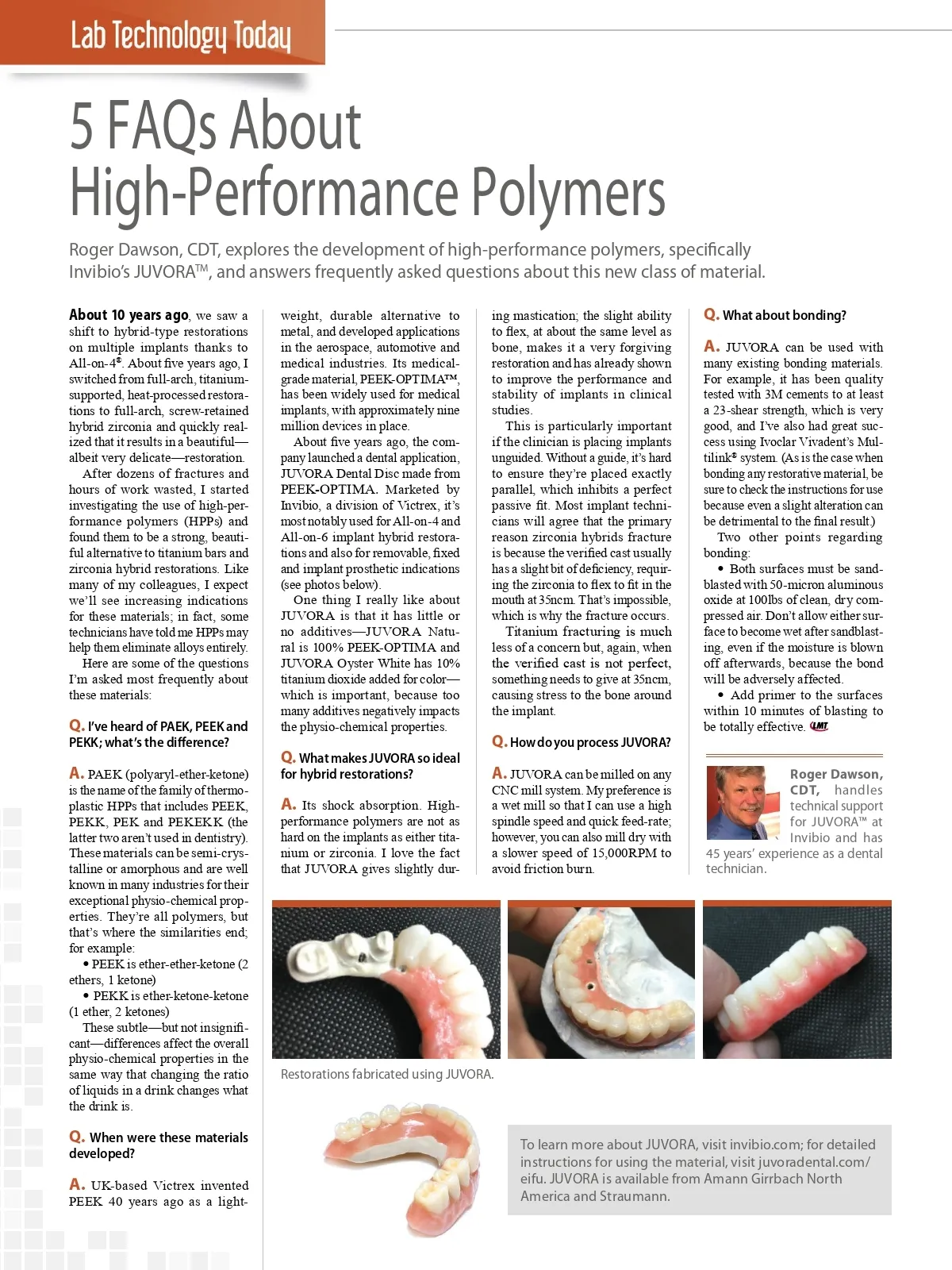 Lab Technology Today

5 FAQs About High-Performance Polymers

Roger Dawson, CDT, explores the development of high-performance polymers, specifically Invibio's JUVORA™, and answers frequently asked questions about this new class of material.

About 10 years ago, we saw a shift to hybrid-type restorations on multiple implants thanks to All-on-4®. About five years ago, I switched from full-arch, titanium-supported, heat-processed restorations to full-arch, screw-retained hybrid zirconia and quickly realized that it results in a beautiful—albeit very delicate—restoration.

After dozens of fractures and hours of work wasted, I started investigating the use of high-performance polymers (HPPs) and found them to be a strong, beautiful alternative to titanium bars and zirconia hybrid restorations. Like many of my colleagues, I expect we'll see increasing indications for these materials; in fact, some technicians have told me HPPs may help them eliminate alloys entirely.

Here are some of the questions I'm asked most frequently about these materials:

Q. I've heard of PAEK, PEEK and PEKK; what's the difference?

A. PAEK (polyaryl-ether-ketone) is the name of the family of thermoplastic HPPs that includes PEEK, PEKK, PEK and PEKEKK (the latter two aren't used in dentistry). These materials can be semi-crystalline or amorphous and are well known in many industries for their exceptional physio-chemical properties. They're all polymers, but that's where the similarities end; for example:

• PEEK is ether-ether-ketone (2 ethers, 1 ketone)

• PEKK is ether-ketone-ketone (1 ether, 2 ketones)

These subtle—but not insignificant—differences affect the overall physio-chemical properties in the same way that changing the ratio of liquids in a drink changes what the drink is.

Q. When were these materials developed?

A. UK-based Victrex invented PEEK 40 years ago as a lightweight, durable alternative to metal, and developed applications in the aerospace, automotive and medical industries. Its medical-grade material, PEEK-OPTIMA™, has been widely used for medical implants, with approximately nine million devices in place.

About five years ago, the company launched a dental application, JUVORA Dental Disc made from PEEK-OPTIMA. Marketed by Invibio, a division of Victrex, it's most notably used for All-on-4 and All-on-6 implant hybrid restorations and also for removable, fixed and implant prosthetic indications (see photos below).

One thing I really like about JUVORA is that it has little or no additives—JUVORA Natural is 100% PEEK-OPTIMA and JUVORA Oyster White has 10% titanium dioxide added for color—which is important, because too many additives negatively impacts the physio-chemical properties.

Q. What makes JUVORA so ideal for hybrid restorations?

A. Its shock absorption. High-performance polymers are not as hard on the implants as either titanium or zirconia. I love the fact that JUVORA gives slightly during mastication; the slight ability to flex, at about the same level as bone, makes it a very forgiving restoration and has already shown to improve the performance and stability of implants in clinical studies.

This is particularly important if the clinician is placing implants unguided. Without a guide, it's hard to ensure they're placed exactly parallel, which inhibits a perfect passive fit. Most implant technicians will agree that the primary reason zirconia hybrids fracture is because the verified cast usually has a slight bit of deficiency, requiring the zirconia to flex to fit in the mouth at 35ncm. That's impossible, which is why the fracture occurs.

Titanium fracturing is much less of a concern but, again, when the verified cast is not perfect, something needs to give at 35ncm, causing stress to the bone around the implant.

Q. How do you process JUVORA?

A. JUVORA can be milled on any CNC mill system. My preference is a wet mill so that I can use a high spindle speed and quick feed-rate; however, you can also mill dry with a slower speed of 15,000RPM to avoid friction burn.

Q. What about bonding?

A. JUVORA can be used with many existing bonding materials. For example, it has been quality tested with 3M cements to at least a 23-shear strength, which is very good, and I've also had great success using Ivoclar Vivadent's Multilink® system. (As is the case when bonding any restorative material, be sure to check the instructions for use because even a slight alteration can be detrimental to the final result.)

Two other points regarding bonding:

• Both surfaces must be sandblasted with 50-micron aluminous oxide at 100lbs of clean, dry compressed air. Don't allow either surface to become wet after sandblasting, even if the moisture is blown off afterwards, because the bond will be adversely affected.

• Add primer to the surfaces within 10 minutes of blasting to be totally effective. LMT

Roger Dawson, CDT, handles technical support for JUVORA™ at Invibio and has 45 years' experience as a dental technician.

Restorations fabricated using JUVORA.

To learn more about JUVORA, visit invibio.com; for detailed instructions for using the material, visit juvoradental.com/eifu. JUVORA is available from Amann Girrbach North America and Straumann.